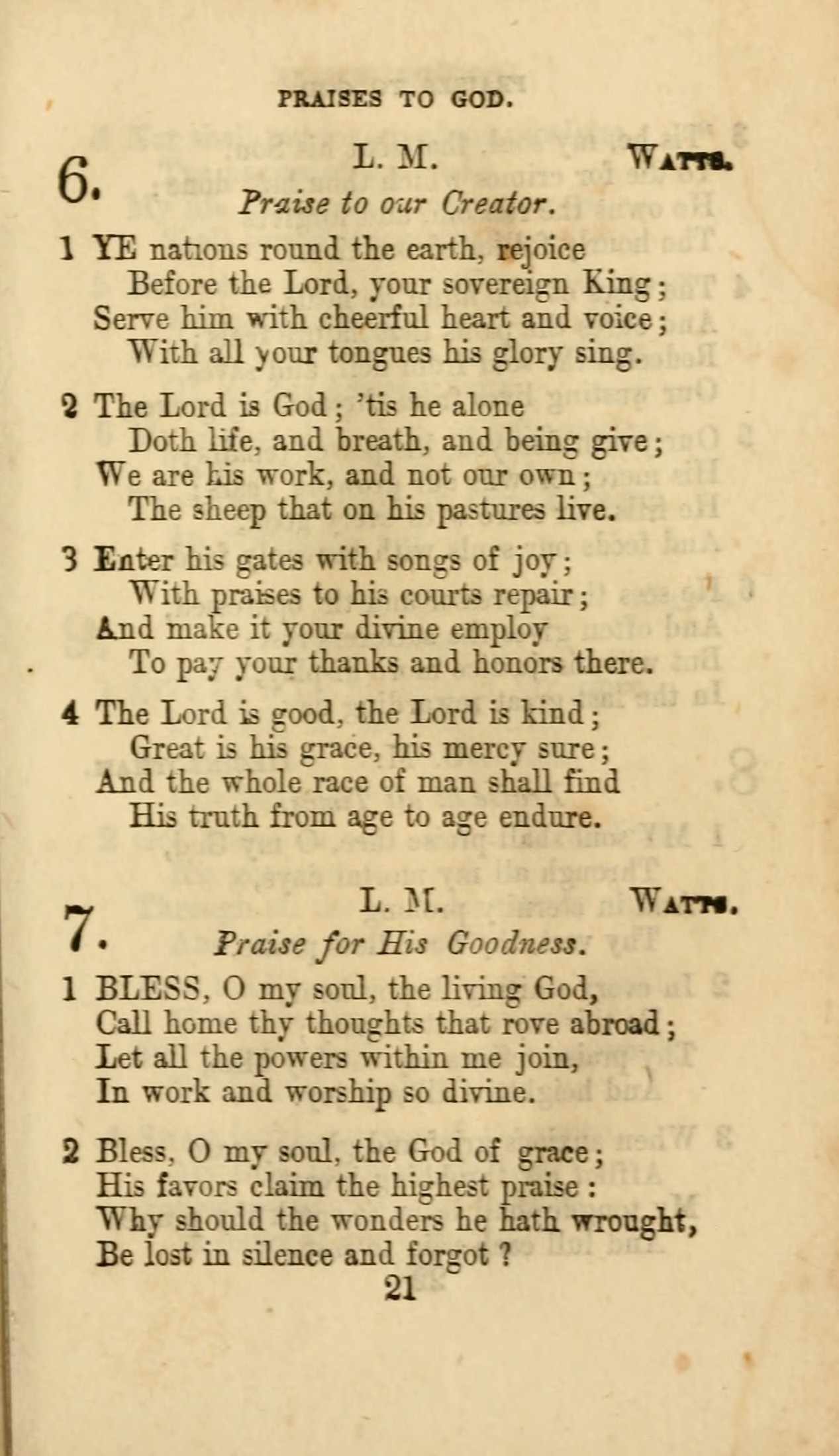 PRAISES TO GOD.

6. L. M. WATTS.

Praise to our Creator.

1 YE nations round the earth, rejoice
Before the Lord, your sovereign King;
Serve him with cheerful heart and voice;
With all your tongues his glory sing.

2 The Lord is God; 'tis he alone
Doth life, and breath, and being give;
We are his work, and not our own;
The sheep that on his pastures live.

3 Enter his gates with songs of joy;
With praises to his courts repair;
And make it your divine employ
To pay your thanks and honors there.

4 The Lord is good, the Lord is kind;
Great is his grace, his mercy sure;
And the whole race of man shall find
His truth from age to age endure.

7. L. M. WATTS.

Praise for His Goodness.

1 BLESS, O my soul, the living God,
Call home thy thoughts that rove abroad;
Let all the powers within me join,
In work and worship so divine.

2 Bless, O my soul, the God of grace;
His favors claim the highest praise:
Why should the wonders he hath wrought,
Be lost in silence and forgot?

21